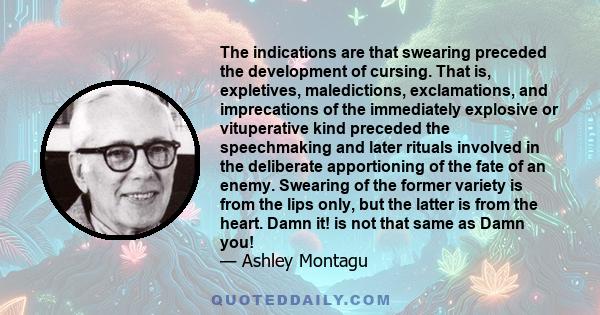 The indications are that swearing preceded the development of cursing. That is, expletives, maledictions, exclamations, and imprecations of the immediately explosive or vituperative kind preceded the speechmaking and later rituals involved in the deliberate apportioning of the fate of an enemy. Swearing of the former variety is from the lips only, but the latter is from the heart. Damn it! is not that same as Damn you!
— Ashley Montagu

QUOTEDDAILY.COM